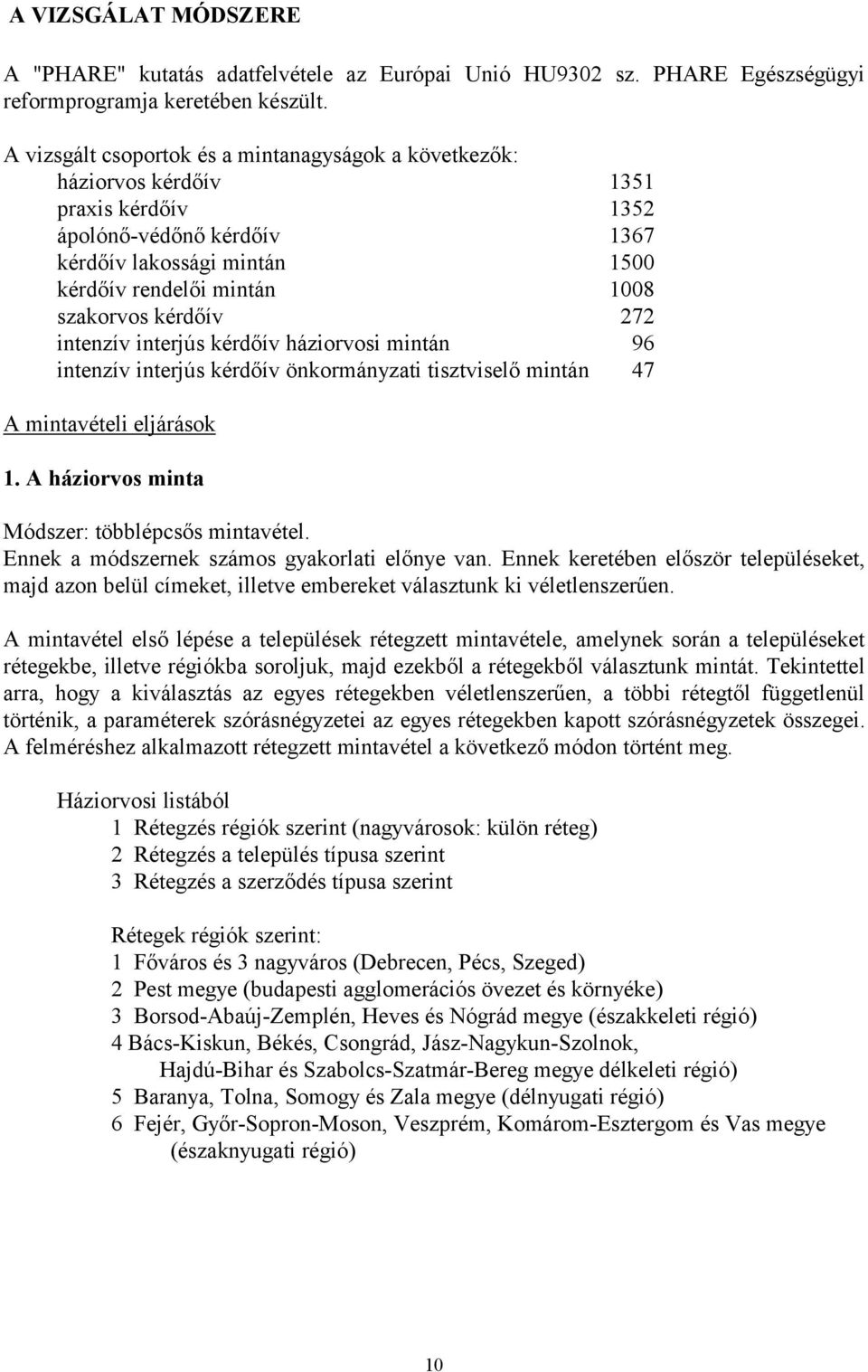 A VIZSGÁLAT MÓDSZERE

A "PHARE" kutatás adatfelvétele az Európai Unió HU9302 sz. PHARE Egészségügyi reformprogramja keretében készült.

A vizsgált csoportok és a mintanagyságok a következők:

| | |
|---|---|
| háziorvos kérdőív | 1351 |
| praxis kérdőív | 1352 |
| ápolónő-védőnő kérdőív | 1367 |
| kérdőív lakossági mintán | 1500 |
| kérdőív rendelői mintán | 1008 |
| szakorvos kérdőív | 272 |
| intenzív interjús kérdőív háziorvosi mintán | 96 |
| intenzív interjús kérdőív önkormányzati tisztviselő mintán | 47 |

A mintavételi eljárások

1. A háziorvos minta

Módszer: többlépcsős mintavétel.
Ennek a módszernek számos gyakorlati előnye van. Ennek keretében először településeket, majd azon belül címeket, illetve embereket választunk ki véletlenszerűen.

A mintavétel első lépése a települések rétegzett mintavétele, amelynek során a településeket rétegekbe, illetve régiókba soroljuk, majd ezekből a rétegekből választunk mintát. Tekintettel arra, hogy a kiválasztás az egyes rétegekben véletlenszerűen, a többi rétegtől függetlenül történik, a paraméterek szórásnégyzetei az egyes rétegekben kapott szórásnégyzetek összegei. A felméréshez alkalmazott rétegzett mintavétel a következő módon történt meg.

Háziorvosi listából
1 Rétegzés régiók szerint (nagyvárosok: külön réteg)
2 Rétegzés a település típusa szerint
3 Rétegzés a szerződés típusa szerint

Rétegek régiók szerint:
1 Főváros és 3 nagyváros (Debrecen, Pécs, Szeged)
2 Pest megye (budapesti agglomerációs övezet és környéke)
3 Borsod-Abaúj-Zemplén, Heves és Nógrád megye (északkeleti régió)
4 Bács-Kiskun, Békés, Csongrád, Jász-Nagykun-Szolnok, Hajdú-Bihar és Szabolcs-Szatmár-Bereg megye délkeleti régió)
5 Baranya, Tolna, Somogy és Zala megye (délnyugati régió)
6 Fejér, Győr-Sopron-Moson, Veszprém, Komárom-Esztergom és Vas megye (északnyugati régió)

10